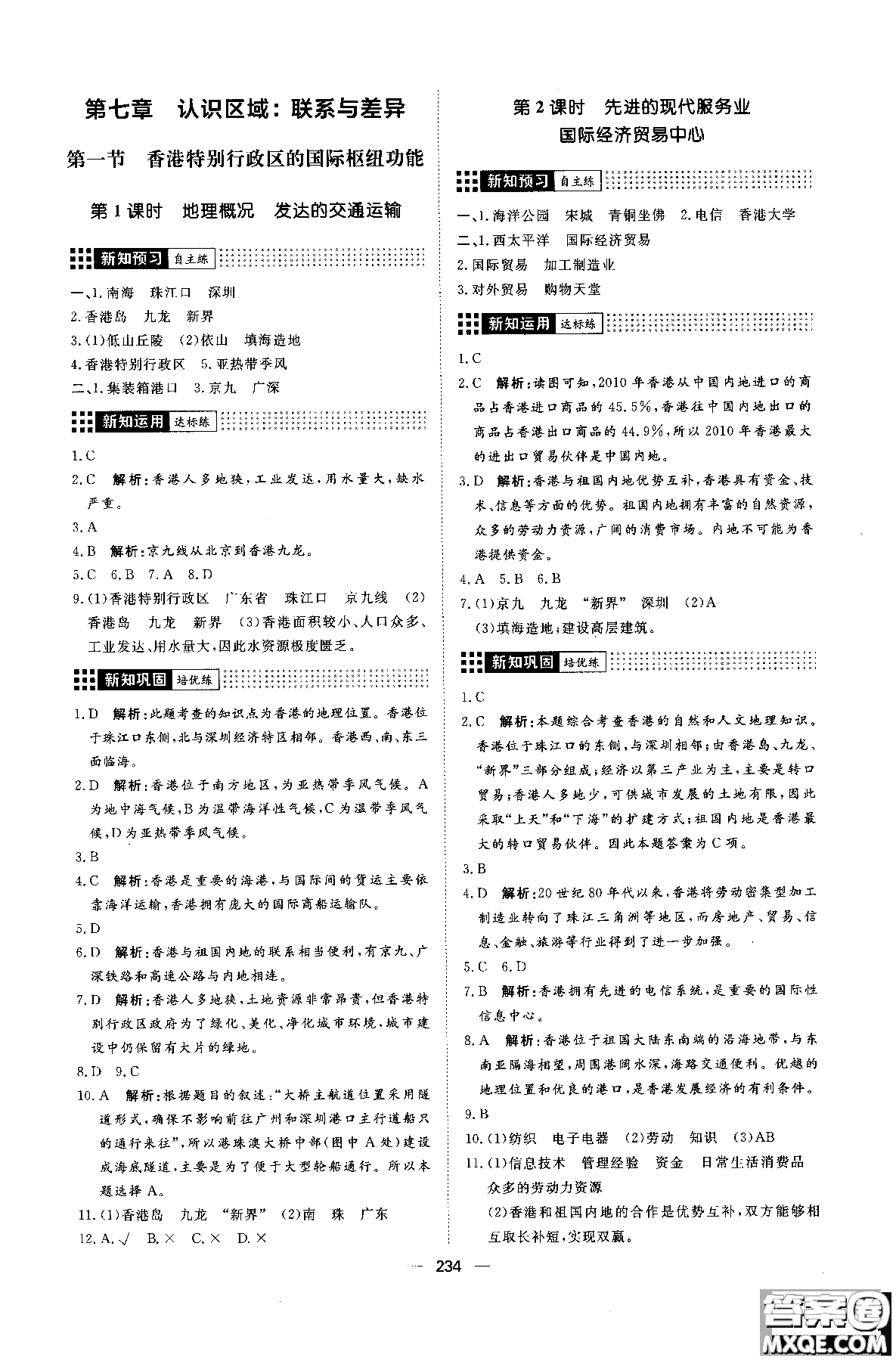 第七章 认识区域：联系与差异

第一节 香港特别行政区的国际枢纽功能

第1课时 地理概况 发达的交通运输

新知预习 自主练

一、1.南海 珠江口 深圳
2.香港岛 九龙 新界
3.(1)低山丘陵 (2)依山 填海造地
4.香港特别行政区 5.亚热带季风
二、1.集装箱港口 3.京九 广深

新知运用 达标练

1.C
2.C 解析：香港人多地狭，工业发达，用水量大，缺水严重。
3.A
4.B 解析：京九线从北京到香港九龙。
5.C 6.B 7.A 8.D
9.(1)香港特别行政区 广东省 珠江口 京九线 (2)香港岛 九龙 新界 (3)香港面积较小、人口众多、工业发达、用水量大，因此水资源极度匮乏。

新知巩固 培优练

1.D 解析：此题考查的知识点为香港的地理位置。香港位于珠江口东侧，北与深圳经济特区相邻。香港西、南、东三面临海。
2.D 解析：香港位于南方地区，为亚热带季风气候。A为地中海气候，B为温带海洋性气候，C为温带季风气候，D为亚热带季风气候。
3.B
4.C 解析：香港是重要的海港，与国际间的货运主要依靠海洋运输，香港拥有庞大的国际商船运输队。
5.D
6.D 解析：香港与祖国内地的联系相当便利，有京九、广深铁路和高速公路与内地相连。
7.D 解析：香港人多地狭，土地资源非常昂贵，但香港特别行政区政府为了绿化、美化、净化城市环境，城市建设中仍保留有大片的绿地。
8.D 9.C
10.A 解析：根据题目的叙述："大桥主航道位置采用隧道形式，确保不影响前往广州和深圳港口主行道船只的通行来往"，所以港珠澳大桥中部（图中A处）建设成海底隧道，主要是为了便于大型轮船通行。所以本题选择A。
11.(1)香港岛 九龙 "新界" (2)南 珠 广东
12.A.√ B.× C.× D.×

第2课时 先进的现代服务业
国际经济贸易中心

新知预习 自主练

一、1.海洋公园 宋城 青铜坐佛 2.电信 香港大学
二、1.西太平洋 国际经济贸易
2.国际贸易 加工制造业
3.对外贸易 购物天堂

新知运用 达标练

1.C
2.C 解析：读图可知，2010年香港从中国内地进口的商品占香港进口商品的45.5%，香港往中国内地出口的商品占香港出口商品的44.9%，所以2010年香港最大的进出口贸易伙伴是中国内地。
3.D 解析：香港与祖国内地优势互补，香港具有资金、技术、信息等方面的优势。祖国内地拥有丰富的自然资源，众多的劳动力资源，广阔的消费市场。内地不可能为香港提供资金。
4.A 5.B 6.B
7.(1)京九 九龙 "新界" 深圳 (2)A
(3)填海造地；建设高层建筑。

新知巩固 培优练

1.C
2.C 解析：本题综合考查香港的自然和人文地理知识。香港位于珠江口的东侧，与深圳相邻；由香港岛、九龙、"新界"三部分组成；经济以第三产业为主，主要是转口贸易；香港人多地少，可供城市发展的土地有限，因此采取"上天"和"下海"的扩建方式；祖国内地是香港最大的转口贸易伙伴。因此本题答案为C项。
3.B
4.D 解析：20世纪80年代以来，香港将劳动密集型加工制造业转向了珠江三角洲等地区，而房地产、贸易、信息、金融、旅游等行业得到了进一步加强。
5.C 6.D
7.B 解析：香港拥有先进的电信系统，是重要的国际性信息中心。
8.A 解析：香港位于祖国大陆东南端的沿海地带，与东南亚隔海相望，周围港阔水深，海路交通便利。优越的地理位置和优良的港口，是香港发展经济的有利条件。
9.B
10.(1)纺织 电子电器 (2)劳动 知识 (3)AB
11.(1)信息技术 管理经验 资金 日常生活消费品 众多的劳动力资源
(2)香港和祖国内地的合作是优势互补，双方能够相互取长补短，实现双赢。

— 234 —

答案圈 MXQE.COM